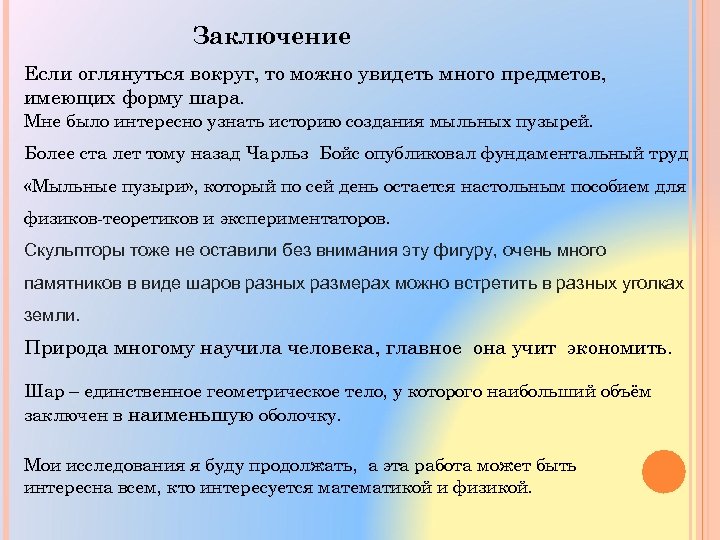 Заключение

Если оглянуться вокруг, то можно увидеть много предметов, имеющих форму шара.

Мне было интересно узнать историю создания мыльных пузырей.

Более ста лет тому назад Чарльз Бойс опубликовал фундаментальный труд «Мыльные пузыри», который по сей день остается настольным пособием для физиков-теоретиков и экспериментаторов.

Скульпторы тоже не оставили без внимания эту фигуру, очень много памятников в виде шаров разных размерах можно встретить в разных уголках земли.

Природа многому научила человека, главное она учит экономить.

Шар – единственное геометрическое тело, у которого наибольший объём заключен в наименьшую оболочку.

Мои исследования я буду продолжать, а эта работа может быть интересна всем, кто интересуется математикой и физикой.